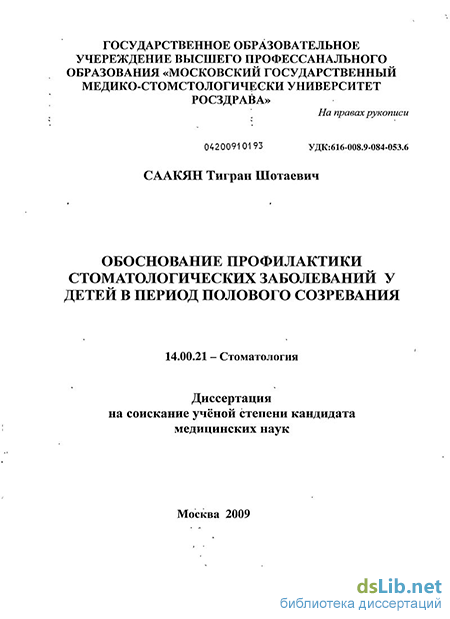 ГОСУДАРСТВЕННОЕ ОБРАЗОВАТЕЛЬНОЕ УЧЕРЕЖДЕНИЕ ВЫСШЕГО ПРОФЕССАНАЛЬНОГО ОБРАЗОВАНИЯ «МОСКОВСКИЙ ГОСУДАРСТВЕННЫЙ МЕДИКО-СТОМСТОЛОГИЧЕСКИ УНИВЕРСИТЕТ РОСЗДРАВА»

На правах рукописи

04200910193

УДК:616-008.9-084-053.6

СААКЯН Тигран Шотаевич

ОБОСНОВАНИЕ ПРОФИЛАКТИКИ СТОМАТОЛОГИЧЕСКИХ ЗАБОЛЕВАНИЙ У ДЕТЕЙ В ПЕРИОД ПОЛОВОГО СОЗРЕВАНИЯ

14.00.21 – Стоматология

Диссертация
на соискание учёной степени кандидата медицинских наук

Москва 2009

dsLib.net
библиотека диссертаций